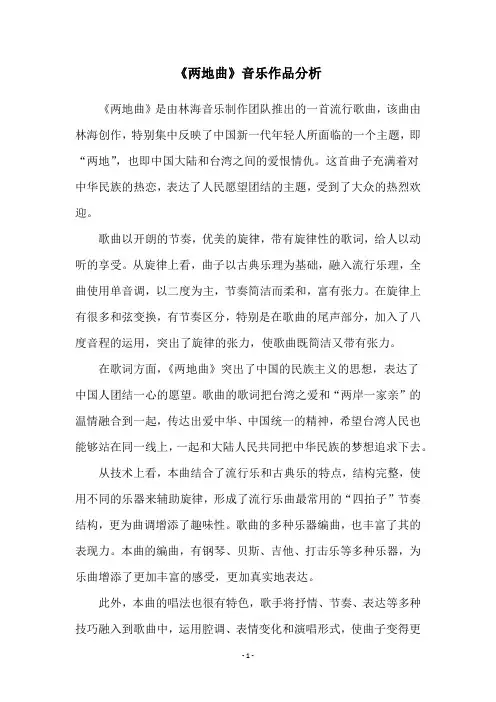 《两地曲》音乐作品分析

《两地曲》是由林海音乐制作团队推出的一首流行歌曲，该曲由林海创作，特别集中反映了中国新一代年轻人所面临的一个主题，即“两地”，也即中国大陆和台湾之间的爱恨情仇。这首曲子充满着对中华民族的热恋，表达了人民愿望团结的主题，受到了大众的热烈欢迎。

歌曲以开朗的节奏，优美的旋律，带有旋律性的歌词，给人以动听的享受。从旋律上看，曲子以古典乐理为基础，融入流行乐理，全曲使用单音调，以二度为主，节奏简洁而柔和，富有张力。在旋律上有很多和弦变换，有节奏区分，特别是在歌曲的尾声部分，加入了八度音程的运用，突出了旋律的张力，使歌曲既简洁又带有张力。

在歌词方面，《两地曲》突出了中国的民族主义的思想，表达了中国人团结一心的愿望。歌曲的歌词把台湾之爱和“两岸一家亲”的温情融合到一起，传达出爱中华、中国统一的精神，希望台湾人民也能够站在同一线上，一起和大陆人民共同把中华民族的梦想追求下去。

从技术上看，本曲结合了流行乐和古典乐的特点，结构完整，使用不同的乐器来辅助旋律，形成了流行乐曲最常用的“四拍子”节奏结构，更为曲调增添了趣味性。歌曲的多种乐器编曲，也丰富了其的表现力。本曲的编曲，有钢琴、贝斯、吉他、打击乐等多种乐器，为乐曲增添了更加丰富的感受，更加真实地表达。

此外，本曲的唱法也很有特色，歌手将抒情、节奏、表达等多种技巧融入到歌曲中，运用腔调、表情变化和演唱形式，使曲子变得更

- 1 -